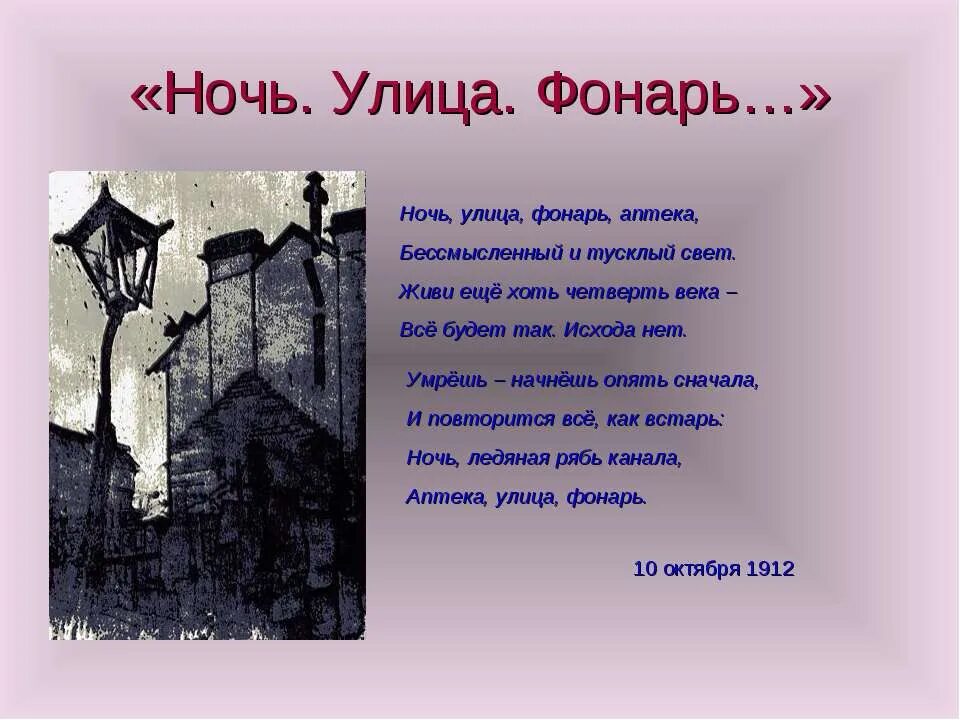 «Ночь. Улица. Фонарь…»

Ночь, улица, фонарь, аптека,
Бессмысленный и тусклый свет.
Живи ещё хоть четверть века –
Всё будет так. Исхода нет.

Умрёшь – начнёшь опять сначала,
И повторится всё, как встарь:
Ночь, ледяная рябь канала,
Аптека, улица, фонарь.

10 октября 1912